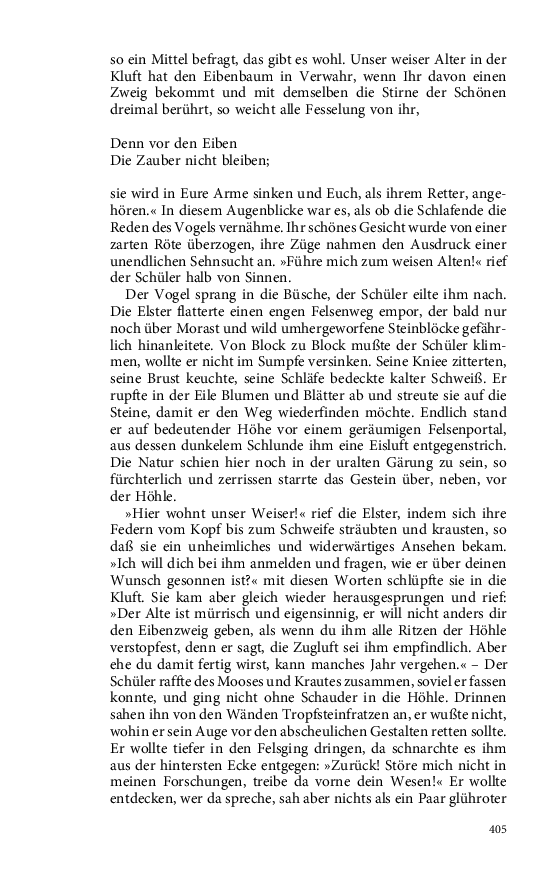 so ein Mittel befragt, das gibt es wohl. Unser weiser Alter in der Kluft hat den Eibenbaum in Verwahr, wenn Ihr davon einen Zweig bekommt und mit demselben die Stirne der Schönen dreimal berührt, so weicht alle Fesselung von ihr,

Denn vor den Eiben
Die Zauber nicht bleiben;

sie wird in Eure Arme sinken und Euch, als ihrem Retter, angehören.« In diesem Augenblicke war es, als ob die Schlafende die Reden des Vogels vernähme. Ihr schönes Gesicht wurde von einer zarten Röte überzogen, ihre Züge nahmen den Ausdruck einer unendlichen Sehnsucht an. »Führe mich zum weisen Alten!« rief der Schüler halb von Sinnen.

Der Vogel sprang in die Büsche, der Schüler eilte ihm nach. Die Elster flatterte einen engen Felsenweg empor, der bald nur noch über Morast und wild umhergeworfene Steinblöcke gefährlich hinanleitete. Von Block zu Block mußte der Schüler klimmen, wollte er nicht im Sumpfe versinken. Seine Kniee zitterten, seine Brust keuchte, seine Schläfe bedeckte kalter Schweiß. Er rupfte in der Eile Blumen und Blätter ab und streute sie auf die Steine, damit er den Weg wiederfinden möchte. Endlich stand er auf bedeutender Höhe vor einem geräumigen Felsenportal, aus dessen dunkelem Schlunde ihm eine Eisluft entgegenstrich. Die Natur schien hier noch in der uralten Gärung zu sein, so fürchterlich und zerrissen starrte das Gestein über, neben, vor der Höhle.

»Hier wohnt unser Weiser!« rief die Elster, indem sich ihre Federn vom Kopf bis zum Schweife sträubten und krausten, so daß sie ein unheimliches und widerwärtiges Ansehen bekam. »Ich will dich bei ihm anmelden und fragen, wie er über deinen Wunsch gesonnen ist?« mit diesen Worten schlüpfte sie in die Kluft. Sie kam aber gleich wieder herausgesprungen und rief: »Der Alte ist mürrisch und eigensinnig, er will nicht anders dir den Eibenzweig geben, als wenn du ihm alle Ritzen der Höhle verstopfest, denn er sagt, die Zugluft sei ihm empfindlich. Aber ehe du damit fertig wirst, kann manches Jahr vergehen.« – Der Schüler raffte des Mooses und Krautes zusammen, soviel er fassen konnte, und ging nicht ohne Schauder in die Höhle. Drinnen sahen ihn von den Wänden Tropfsteinfratzen an, er wußte nicht, wohin er sein Auge vor den abscheulichen Gestalten retten sollte. Er wollte tiefer in den Felsging dringen, da schnarchte es ihm aus der hintersten Ecke entgegen: »Zurück! Störe mich nicht in meinen Forschungen, treibe da vorne dein Wesen!« Er wollte entdecken, wer da spreche, sah aber nichts als ein Paar glühroter

405